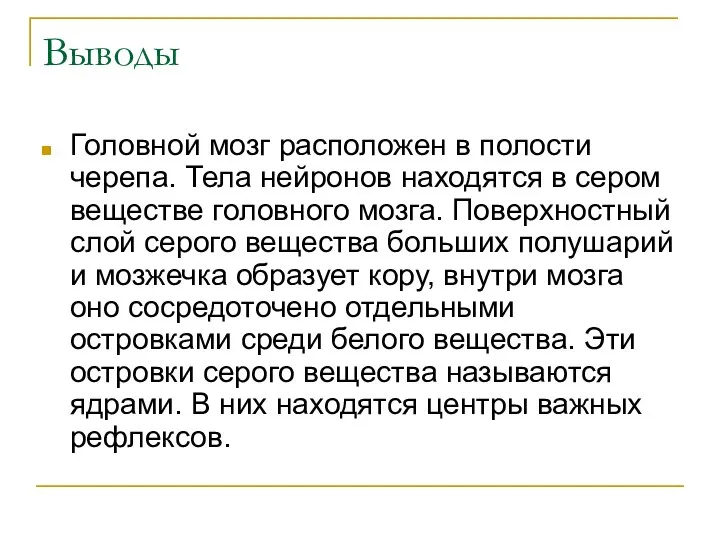 Выводы

Головной мозг расположен в полости черепа. Тела нейронов находятся в сером веществе головного мозга. Поверхностный слой серого вещества больших полушарий и мозжечка образует кору, внутри мозга оно сосредоточено отдельными островками среди белого вещества. Эти островки серого вещества называются ядрами. В них находятся центры важных рефлексов.